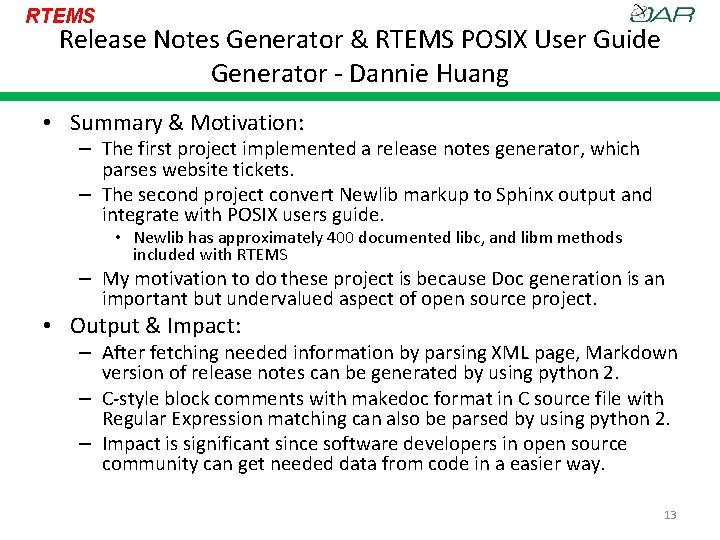 RTEMS

OAR

Release Notes Generator & RTEMS POSIX User Guide Generator - Dannie Huang

• Summary & Motivation:
– The first project implemented a release notes generator, which parses website tickets.
– The second project convert Newlib markup to Sphinx output and integrate with POSIX users guide.
• Newlib has approximately 400 documented libc, and libm methods included with RTEMS
– My motivation to do these project is because Doc generation is an important but undervalued aspect of open source project.

• Output & Impact:
– After fetching needed information by parsing XML page, Markdown version of release notes can be generated by using python 2.
– C-style block comments with makedoc format in C source file with Regular Expression matching can also be parsed by using python 2.
– Impact is significant since software developers in open source community can get needed data from code in a easier way.

13